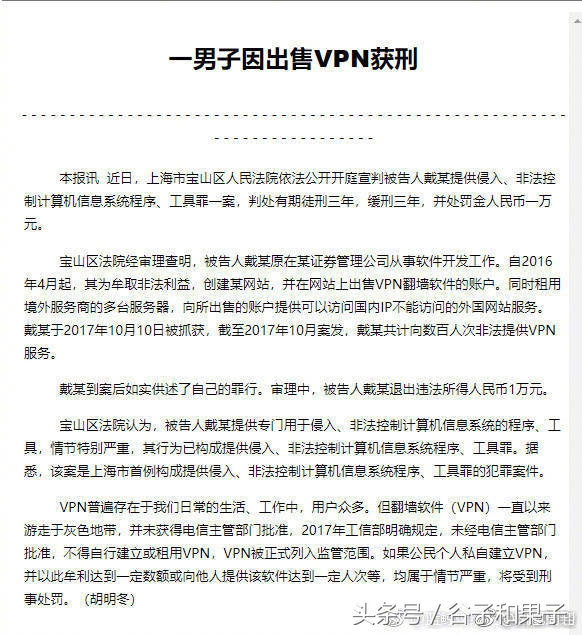 一男子因出售VPN获刑

本报讯 近日，上海市宝山区人民法院依法公开开庭宣判被告人戴某提供侵入、非法控制计算机信息系统程序、工具罪一案，判处有期徒刑三年，缓刑三年，并处罚金人民币一万元。

宝山区法院经审理查明，被告人戴某原在某证券管理公司从事软件开发工作。自2016年4月起，其为牟取非法利益，创建某网站，并在网站上出售VPN翻墙软件的账户。同时租用境外服务商的多台服务器，向所出售的账户提供可以访问国内IP不能访问的外国网站服务。戴某于2017年10月10日被抓获，截至2017年10月案发，戴某共计向数百人次非法提供VPN服务。

戴某到案后如实供述了自己的罪行。审理中，被告人戴某退出违法所得人民币1万元。

宝山区法院认为，被告人戴某提供专门用于侵入、非法控制计算机信息系统的程序、工具，情节特别严重，其行为已构成提供侵入、非法控制计算机信息系统程序、工具罪。据悉，该案是上海市首例构成提供侵入、非法控制计算机信息系统程序、工具罪的犯罪案件。

VPN普遍存在于我们日常的生活、工作中，用户众多。但翻墙软件（VPN）一直以来游走于灰色地带，并未获得电信主管部门批准，2017年工信部明确规定，未经电信主管部门批准，不得自行建立或租用VPN，VPN被正式列入监管范围。如果公民个人私自建立VPN，并以此牟利达到一定数额或向他人提供该软件达到一定人次等，均属于情节严重，将受到刑事处罚。（胡明冬）

头条号 / 谷子和果子